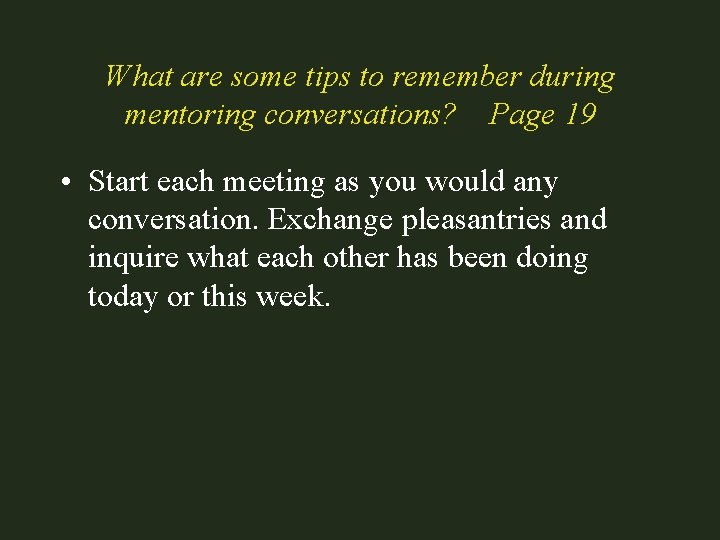 What are some tips to remember during mentoring conversations? Page 19

• Start each meeting as you would any conversation. Exchange pleasantries and inquire what each other has been doing today or this week.